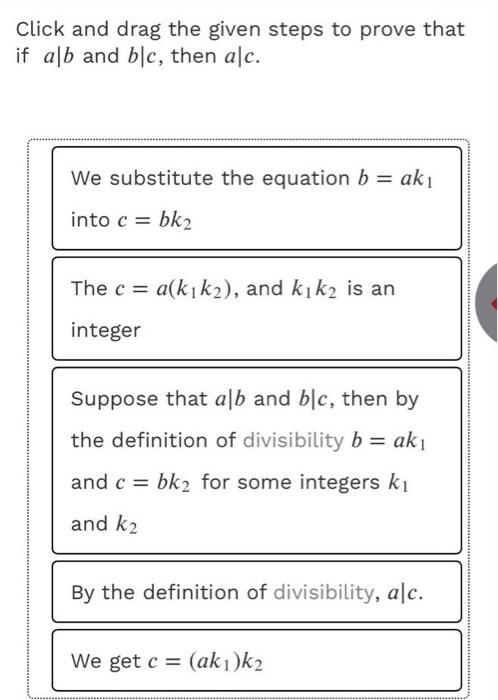 Click and drag the given steps to prove that if $a|b$ and $b|c$, then $a|c$.

We substitute the equation $b = ak_1$ into $c = bk_2$

The $c = a(k_1k_2)$, and $k_1k_2$ is an integer

Suppose that $a|b$ and $b|c$, then by the definition of divisibility $b = ak_1$ and $c = bk_2$ for some integers $k_1$ and $k_2$

By the definition of divisibility, $a|c$.

We get $c = (ak_1)k_2$